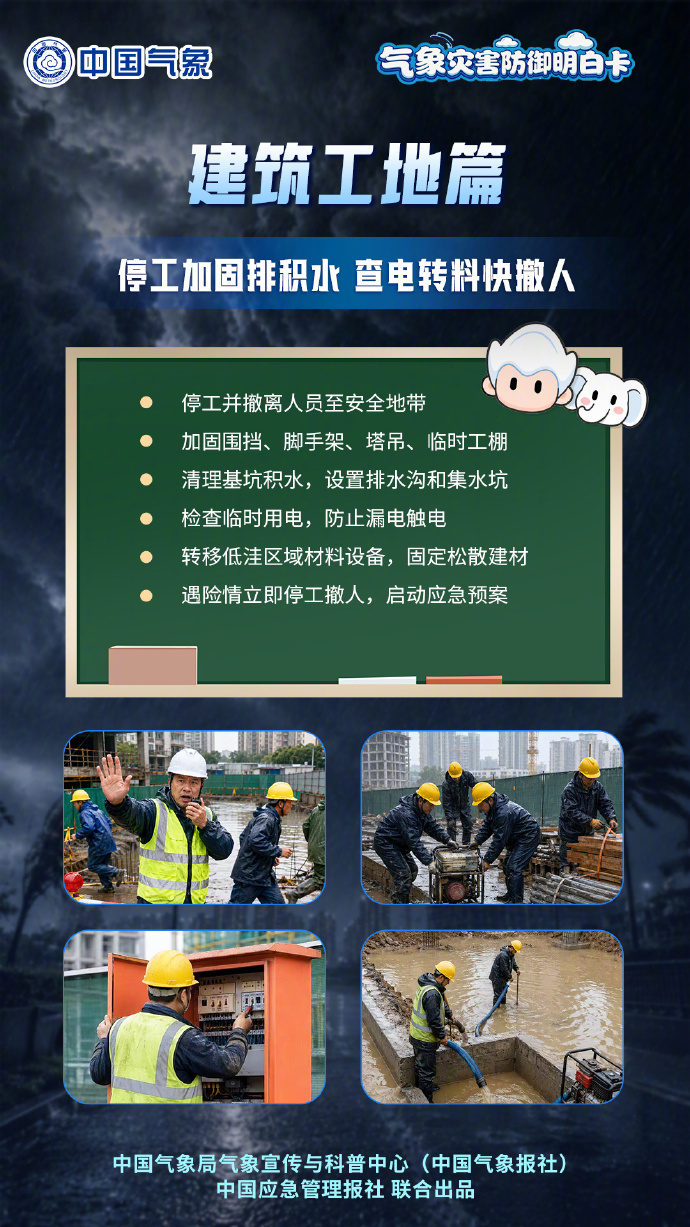 中国气象

气象灾害防御明白卡

建筑工地篇

停工加固排积水 查电转料快撤人

• 停工并撤离人员至安全地带
• 加固围挡、脚手架、塔吊、临时工棚
• 清理基坑积水，设置排水沟和集水坑
• 检查临时用电，防止漏电触电
• 转移低洼区域材料设备，固定松散建材
• 遇险情立即停工撤人，启动应急预案

中国气象局气象宣传与科普中心（中国气象报社）
中国应急管理报社 联合出品